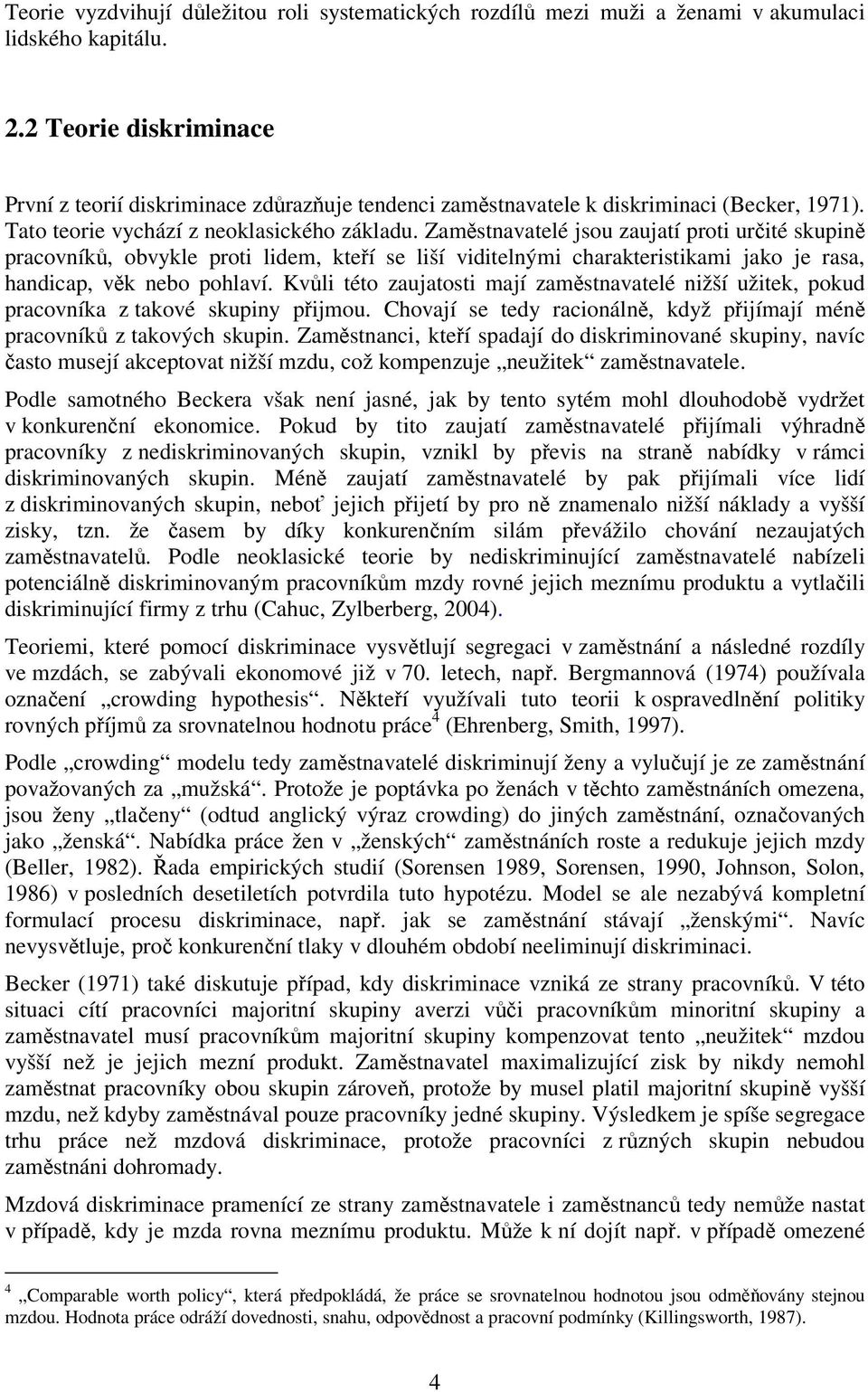 Teorie vyzdvihují důležitou roli systematických rozdílů mezi muži a ženami v akumulaci lidského kapitálu.

2.2 Teorie diskriminace

První z teorií diskriminace zdůrazňuje tendenci zaměstnavatele k diskriminaci (Becker, 1971). Tato teorie vychází z neoklasického základu. Zaměstnavatelé jsou zaujatí proti určité skupině pracovníků, obvykle proti lidem, kteří se liší viditelnými charakteristikami jako je rasa, handicap, věk nebo pohlaví. Kvůli této zaujatosti mají zaměstnavatelé nižší užitek, pokud pracovníka z takové skupiny přijmou. Chovají se tedy racionálně, když přijímají méně pracovníků z takových skupin. Zaměstnanci, kteří spadají do diskriminované skupiny, navíc často musejí akceptovat nižší mzdu, což kompenzuje „neužitek“ zaměstnavatele.

Podle samotného Beckera však není jasné, jak by tento sytém mohl dlouhodobě vydržet v konkurenční ekonomice. Pokud by tito zaujatí zaměstnavatelé přijímali výhradně pracovníky z nediskriminovaných skupin, vznikl by převis na straně nabídky v rámci diskriminovaných skupin. Méně zaujatí zaměstnavatelé by pak přijímali více lidí z diskriminovaných skupin, neboť jejich přijetí by pro ně znamenalo nižší náklady a vyšší zisky, tzn. že časem by díky konkurenčním silám převážilo chování nezaujatých zaměstnavatelů. Podle neoklasické teorie by nediskriminující zaměstnavatelé nabízeli potenciálně diskriminovaným pracovníkům mzdy rovné jejich meznímu produktu a vytlačili diskriminující firmy z trhu (Cahuc, Zylberberg, 2004).

Teoriemi, které pomocí diskriminace vysvětlují segregaci v zaměstnání a následné rozdíly ve mzdách, se zabývali ekonomové již v 70. letech, např. Bergmannová (1974) používala označení „crowding hypothesis“. Někteří využívali tuto teorii k ospravedlnění politiky rovných příjmů za srovnatelnou hodnotu práce$^4$ (Ehrenberg, Smith, 1997).

Podle „crowding“ modelu tedy zaměstnavatelé diskriminují ženy a vylučují je ze zaměstnání považovaných za „mužská“. Protože je poptávka po ženách v těchto zaměstnáních omezena, jsou ženy „tlačeny“ (odtud anglický výraz crowding) do jiných zaměstnání, označovaných jako „ženská“. Nabídka práce žen v „ženských“ zaměstnáních roste a redukuje jejich mzdy (Beller, 1982). Řada empirických studií (Sorensen 1989, Sorensen, 1990, Johnson, Solon, 1986) v posledních desetiletích potvrdila tuto hypotézu. Model se ale nezabývá kompletní formulací procesu diskriminace, např. jak se zaměstnání stávají „ženskými“. Navíc nevysvětluje, proč konkurenční tlaky v dlouhém období neeliminují diskriminaci.

Becker (1971) také diskutuje případ, kdy diskriminace vzniká ze strany pracovníků. V této situaci cítí pracovníci majoritní skupiny averzi vůči pracovníkům minoritní skupiny a zaměstnavatel musí pracovníkům majoritní skupiny kompenzovat tento „neužitek“ mzdou vyšší než je jejich mezní produkt. Zaměstnavatel maximalizující zisk by nikdy nemohl zaměstnat pracovníky obou skupin zároveň, protože by musel platil majoritní skupině vyšší mzdu, než kdyby zaměstnával pouze pracovníky jedné skupiny. Výsledkem je spíše segregace trhu práce než mzdová diskriminace, protože pracovníci z různých skupin nebudou zaměstnáni dohromady.

Mzdová diskriminace pramenící ze strany zaměstnavatele i zaměstnanců tedy nemůže nastat v případě, kdy je mzda rovna meznímu produktu. Může k ní dojít např. v případě omezené

$^4$ „Comparable worth policy“, která předpokládá, že práce se srovnatelnou hodnotou jsou odměňovány stejnou mzdou. Hodnota práce odráží dovednosti, snahu, odpovědnost a pracovní podmínky (Killingsworth, 1987).

4